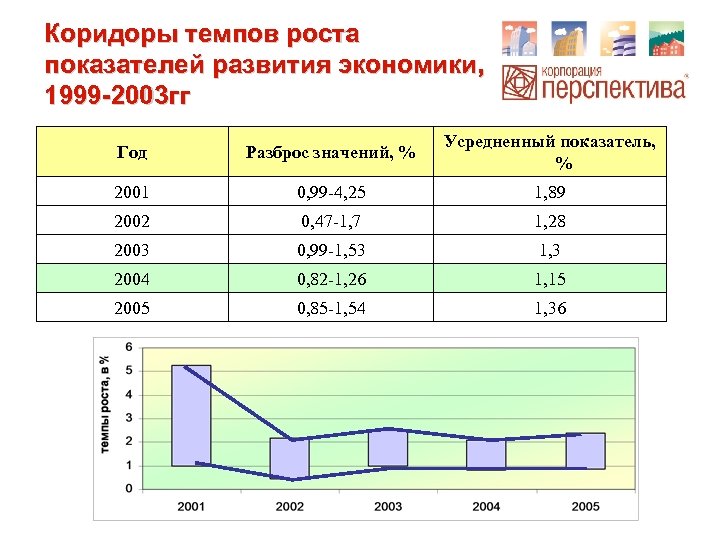 Коридоры темпов роста показателей развития экономики, 1999-2003гг

корпорация
перспектива

| Год | Разброс значений, % | Усредненный показатель, % |
|---|---|---|
| 2001 | 0,99-4,25 | 1,89 |
| 2002 | 0,47-1,7 | 1,28 |
| 2003 | 0,99-1,53 | 1,3 |
| 2004 | 0,82-1,26 | 1,15 |
| 2005 | 0,85-1,54 | 1,36 |

темпы роста, в %
6
5
4
3
2
1
0
2001
2002
2003
2004
2005